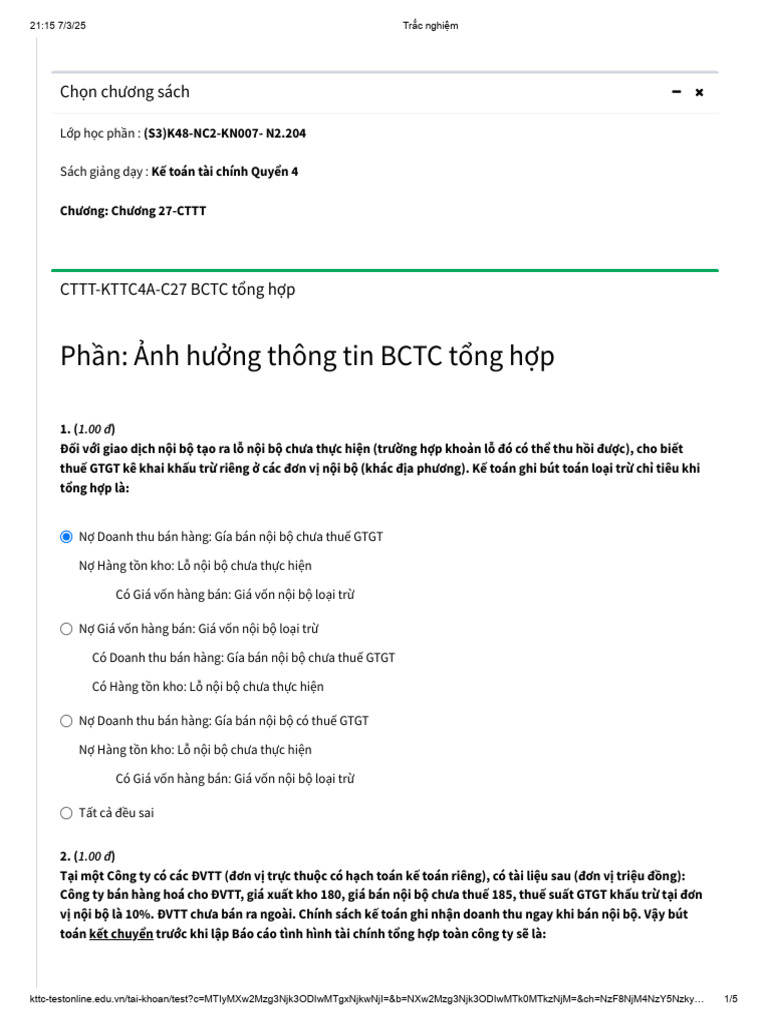 21:15 7/3/25

Trắc nghiệm

Chọn chương sách

Lớp học phần : (S3)K48-NC2-KN007- N2.204

Sách giảng dạy : Kế toán tài chính Quyển 4

Chương: Chương 27-CTTT

CTTT-KTTC4A-C27 BCTC tổng hợp

Phần: Ảnh hưởng thông tin BCTC tổng hợp

1. (1.00 đ)
Đối với giao dịch nội bộ tạo ra lỗ nội bộ chưa thực hiện (trường hợp khoản lỗ đó có thể thu hồi được), cho biết thuế GTGT kê khai khấu trừ riêng ở các đơn vị nội bộ (khác địa phương). Kế toán ghi bút toán loại trừ chỉ tiêu khi tổng hợp là:

Nợ Doanh thu bán hàng: Gía bán nội bộ chưa thuế GTGT
Nợ Hàng tồn kho: Lỗ nội bộ chưa thực hiện
Có Giá vốn hàng bán: Giá vốn nội bộ loại trừ

Nợ Giá vốn hàng bán: Giá vốn nội bộ loại trừ
Có Doanh thu bán hàng: Gía bán nội bộ chưa thuế GTGT
Có Hàng tồn kho: Lỗ nội bộ chưa thực hiện

Nợ Doanh thu bán hàng: Gía bán nội bộ có thuế GTGT
Nợ Hàng tồn kho: Lỗ nội bộ chưa thực hiện
Có Giá vốn hàng bán: Giá vốn nội bộ loại trừ

Tất cả đều sai

2. (1.00 đ)
Tại một Công ty có các ĐVTT (đơn vị trực thuộc có hạch toán kế toán riêng), có tài liệu sau (đơn vị triệu đồng): Công ty bán hàng hoá cho ĐVTT, giá xuất kho 180, giá bán nội bộ chưa thuế 185, thuế suất GTGT khấu trừ tại đơn vị nội bộ là 10%. ĐVTT chưa bán ra ngoài. Chính sách kế toán ghi nhận doanh thu ngay khi bán nội bộ. Vậy bút toán kết chuyển trước khi lập Báo cáo tình hình tài chính tổng hợp toàn công ty sẽ là:

kttc-testonline.edu.vn/tai-khoan/test?c=MTIyMXw2Mzg3Njk3ODIwMTgxNjkwNjI=&b=NXw2Mzg3Njk3ODIwMTk0MTkzNjM=&ch=NzF8NjM4NzY5Nzky…

1/5